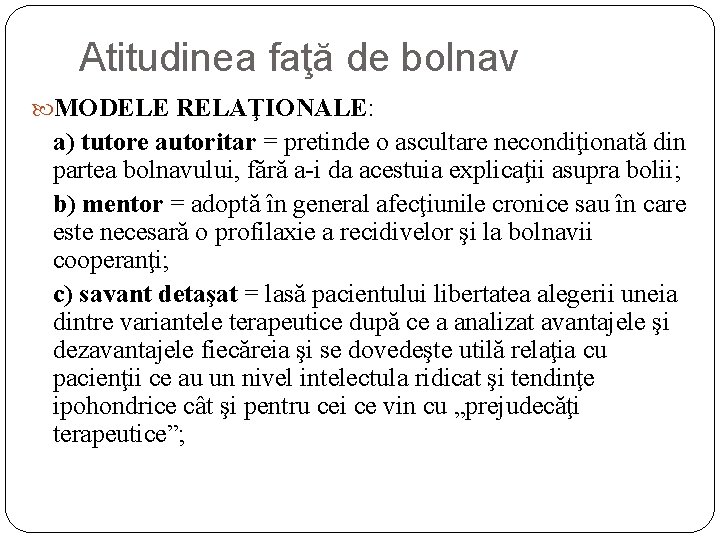 Atitudinea faţă de bolnav

MODELE RELAŢIONALE:

a) tutore autoritar = pretinde o ascultare necondiţionată din partea bolnavului, fără a-i da acestuia explicaţii asupra bolii;

b) mentor = adoptă în general afecţiunile cronice sau în care este necesară o profilaxie a recidivelor şi la bolnavii cooperanţi;

c) savant detaşat = lasă pacientului libertatea alegerii uneia dintre variantele terapeutice după ce a analizat avantajele şi dezavantajele fiecăreia şi se dovedeşte utilă relaţia cu pacienţii ce au un nivel intelectula ridicat şi tendinţe ipohondrice cât şi pentru cei ce vin cu „prejudecăţi terapeutice”;